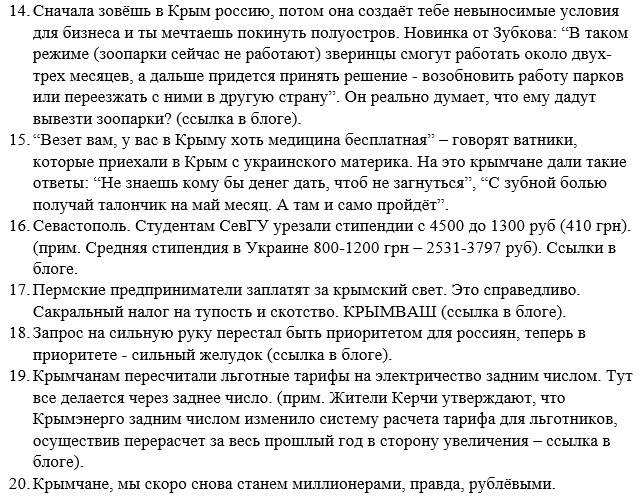 14. Сначала зовёшь в Крым россию, потом она создаёт тебе невыносимые условия для бизнеса и ты мечтаешь покинуть полуостров. Новинка от Зубкова: “В таком режиме (зоопарки сейчас не работают) зверинцы смогут работать около двух-трех месяцев, а дальше придется принять решение - возобновить работу парков или переезжать с ними в другую страну”. Он реально думает, что ему дадут вывезти зоопарки? (ссылка в блоге).
15. “Везет вам, у вас в Крыму хоть медицина бесплатная” – говорят ватники, которые приехали в Крым с украинского материка. На это крымчане дали такие ответы: “Не знаешь кому бы денег дать, чтоб не загнуться”, “С зубной болью получай талончик на май месяц. А там и само пройдёт”.
16. Севастополь. Студентам СевГУ урезали стипендии с 4500 до 1300 руб (410 грн). (прим. Средняя стипендия в Украине 800-1200 грн – 2531-3797 руб). Ссылки в блоге.
17. Пермские предприниматели заплатят за крымский свет. Это справедливо. Сакральный налог на тупость и скотство. КРЫМВАШ (ссылка в блоге).
18. Запрос на сильную руку перестал быть приоритетом для россиян, теперь в приоритете - сильный желудок (ссылка в блоге).
19. Крымчанам пересчитали льготные тарифы на электричество задним числом. Тут все делается через заднее число. (прим. Жители Керчи утверждают, что Крымэнерго задним числом изменило систему расчета тарифа для льготников, осуществив перерасчет за весь прошлый год в сторону увеличения – ссылка в блоге).
20. Крымчане, мы скоро снова станем миллионерами, правда, рублёвыми.